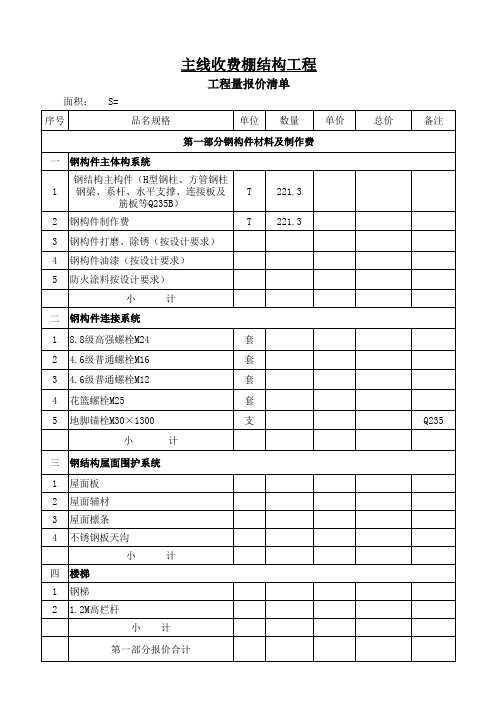 主线收费棚结构工程

工程量报价清单

面积： S=

| 序号 | 品名规格 | 单位 | 数量 | 单价 | 总价 | 备注 |
|---|---|---|---|---|---|---|
| 第一部分钢构件材料及制作费 | | | | | | |
| 一 | 钢构件主体构系统 | | | | | |
| 1 | 钢结构主构件（H型钢柱、方管钢柱钢梁、系杆、水平支撑、连接板及筋板等Q235B） | T | 221.3 | | | |
| 2 | 钢构件制作费 | T | 221.3 | | | |
| 3 | 钢构件打磨、除锈（按设计要求） | | | | | |
| 4 | 钢构件油漆（按设计要求） | | | | | |
| 5 | 防火涂料按设计要求） | | | | | |
| | 小 计 | | | | | |
| 二 | 钢构件连接系统 | | | | | |
| 1 | 8.8级高强螺栓M24 | 套 | | | | |
| 2 | 4.6级普通螺栓M16 | 套 | | | | |
| 3 | 4.6级普通螺栓M12 | 套 | | | | |
| 4 | 花篮螺栓M25 | 套 | | | | |
| 5 | 地脚锚栓M30×1300 | 支 | | | | Q235 |
| | 小 计 | | | | | |
| 三 | 钢结构屋面围护系统 | | | | | |
| 1 | 屋面板 | | | | | |
| 2 | 屋面辅材 | | | | | |
| 3 | 屋面檩条 | | | | | |
| 4 | 不锈钢板天沟 | | | | | |
| | 小 计 | | | | | |
| 四 | 楼梯 | | | | | |
| 1 | 钢梯 | | | | | |
| 2 | 1.2M高栏杆 | | | | | |
| | 小 计 | | | | | |
| | 第一部分报价合计 | | | | | |